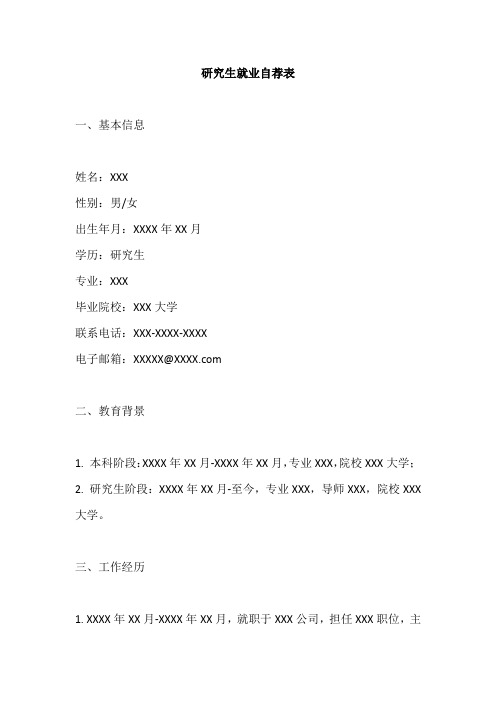 研究生就业自荐表

一、基本信息

姓名：XXX

性别：男/女

出生年月：XXXX 年 XX 月

学历：研究生

专业：XXX

毕业院校：XXX 大学

联系电话：XXX-XXXX-XXXX

电子邮箱：XXXXX@XXXX.com

二、教育背景

1. 本科阶段：XXXX 年 XX 月-XXXX 年 XX 月，专业 XXX，院校 XXX 大学；

2. 研究生阶段：XXXX 年 XX 月-至今，专业 XXX，导师 XXX，院校 XXX 大学。

三、工作经历

1. XXXX 年 XX 月-XXXX 年 XX 月，就职于 XXX 公司，担任 XXX 职位，主